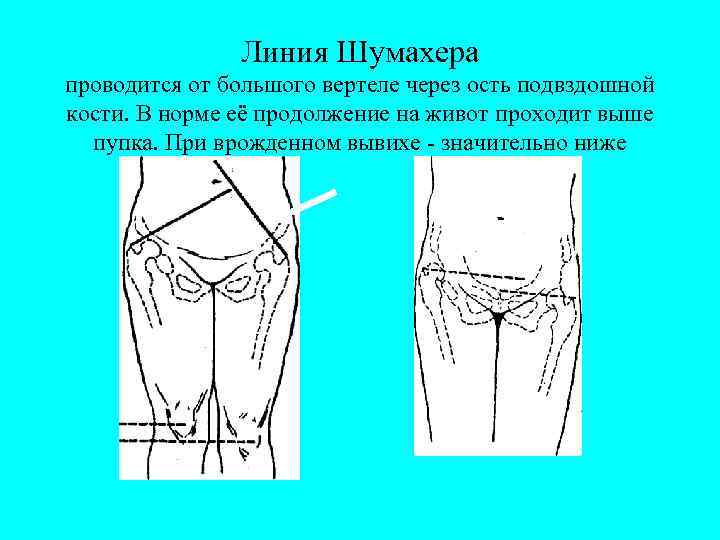 Линия Шумахера

проводится от большого вертеле через ость подвздошной кости. В норме её продолжение на живот проходит выше пупка. При врожденном вывихе - значительно ниже